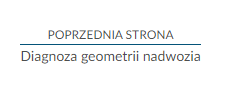 POPRZEDNIA STRONA

Diagnoza geometrii nadwozia